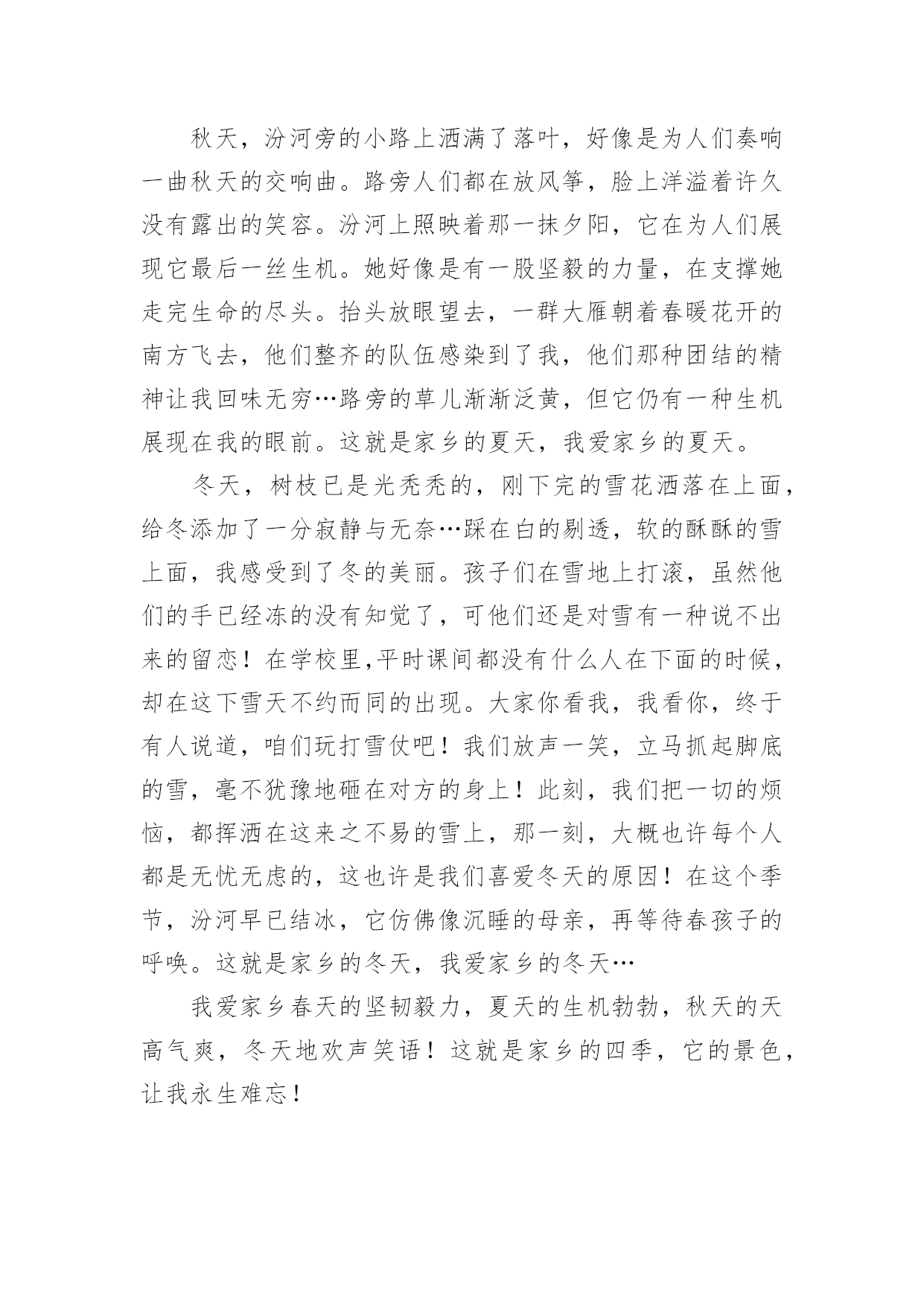 秋天，汾河旁的小路上洒满了落叶，好像是为人们奏响一曲秋天的交响曲。路旁人们都在放风筝，脸上洋溢着许久没有露出的笑容。汾河上照映着那一抹夕阳，它在为人们展现它最后一丝生机。她好像是有一股坚毅的力量，在支撑她走完生命的尽头。抬头放眼望去，一群大雁朝着春暖花开的南方飞去，他们整齐的队伍感染到了我，他们那种团结的精神让我回味无穷…路旁的草儿渐渐泛黄，但它仍有一种生机展现在我的眼前。这就是家乡的夏天，我爱家乡的夏天。

冬天，树枝已是光秃秃的，刚下完的雪花洒落在上面，给冬添加了一分寂静与无奈…踩在白的剔透，软的酥酥的雪上面，我感受到了冬的美丽。孩子们在雪地上打滚，虽然他们的手已经冻的没有知觉了，可他们还是对雪有一种说不出来的留恋！在学校里,平时课间都没有什么人在下面的时候，却在这下雪天不约而同的出现。大家你看我，我看你，终于有人说道，咱们玩打雪仗吧！我们放声一笑，立马抓起脚底的雪，毫不犹豫地砸在对方的身上！此刻，我们把一切的烦恼，都挥洒在这来之不易的雪上，那一刻，大概也许每个人都是无忧无虑的，这也许是我们喜爱冬天的原因！在这个季节，汾河早已结冰，它仿佛像沉睡的母亲，再等待春孩子的呼唤。这就是家乡的冬天，我爱家乡的冬天…

我爱家乡春天的坚韧毅力，夏天的生机勃勃，秋天的天高气爽，冬天地欢声笑语！这就是家乡的四季，它的景色，让我永生难忘！